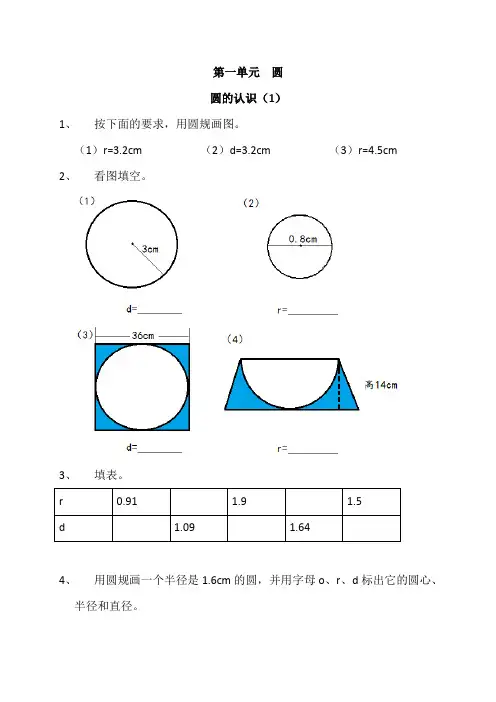 第一单元　圆

圆的认识（1）

1、　按下面的要求，用圆规画图。

（1）r=3.2cm　　（2）d=3.2cm　　（3）r=4.5cm

2、　看图填空。

（1）

3cm

d=________

（2）

0.8cm

r=________

（3）

36cm

d=________

（4）

高14cm

r=________

3、　填表。

| r | 0.91 |  | 1.9 |  | 1.5 |
|---|---|---|---|---|---|
| d |  | 1.09 |  | 1.64 |  |

4、　用圆规画一个半径是 1.6cm 的圆，并用字母 o、r、d 标出它的圆心、半径和直径。